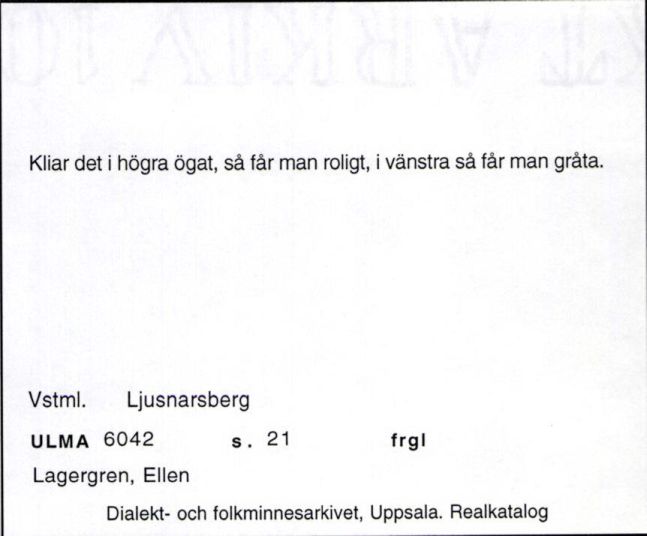 Kliar det i högra ögat, så får man roligt, i vänstra så får man gråta.

Vstml. Ljusnarsberg

ULMA 6042 s. 21 frgl

Lagergren, Ellen

Dialekt- och folkminnesarkivet, Uppsala. Realkatalog